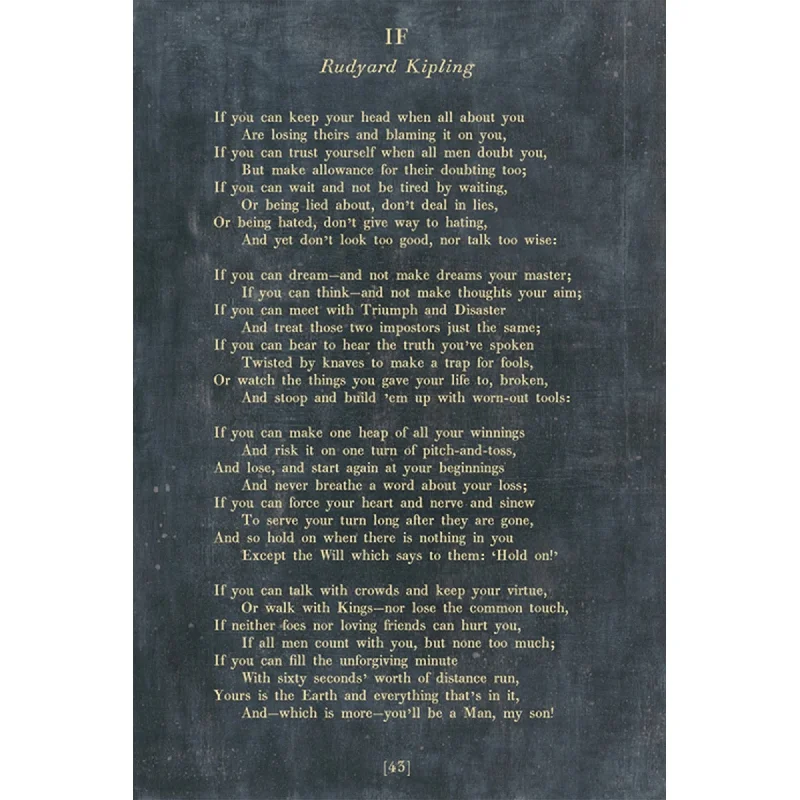 IF
Rudyard Kipling

If you can keep your head when all about you
Are losing theirs and blaming it on you,
If you can trust yourself when all men doubt you,
But make allowance for their doubting too;
If you can wait and not be tired by waiting,
Or being lied about, don't deal in lies,
Or being hated, don't give way to hating,
And yet don't look too good, nor talk too wise:

If you can dream—and not make dreams your master;
If you can think—and not make thoughts your aim;
If you can meet with Triumph and Disaster
And treat those two impostors just the same;
If you can bear to hear the truth you've spoken
Twisted by knaves to make a trap for fools,
Or watch the things you gave your life to, broken,
And stoop and build 'em up with worn-out tools:

If you can make one heap of all your winnings
And risk it on one turn of pitch-and-toss,
And lose, and start again at your beginnings
And never breathe a word about your loss;
If you can force your heart and nerve and sinew
To serve your turn long after they are gone,
And so hold on when there is nothing in you
Except the Will which says to them: 'Hold on!'

If you can talk with crowds and keep your virtue,
Or walk with Kings—nor lose the common touch,
If neither foes nor loving friends can hurt you,
If all men count with you, but none too much;
If you can fill the unforgiving minute
With sixty seconds' worth of distance run,
Yours is the Earth and everything that's in it,
And—which is more—you'll be a Man, my son!

[43]